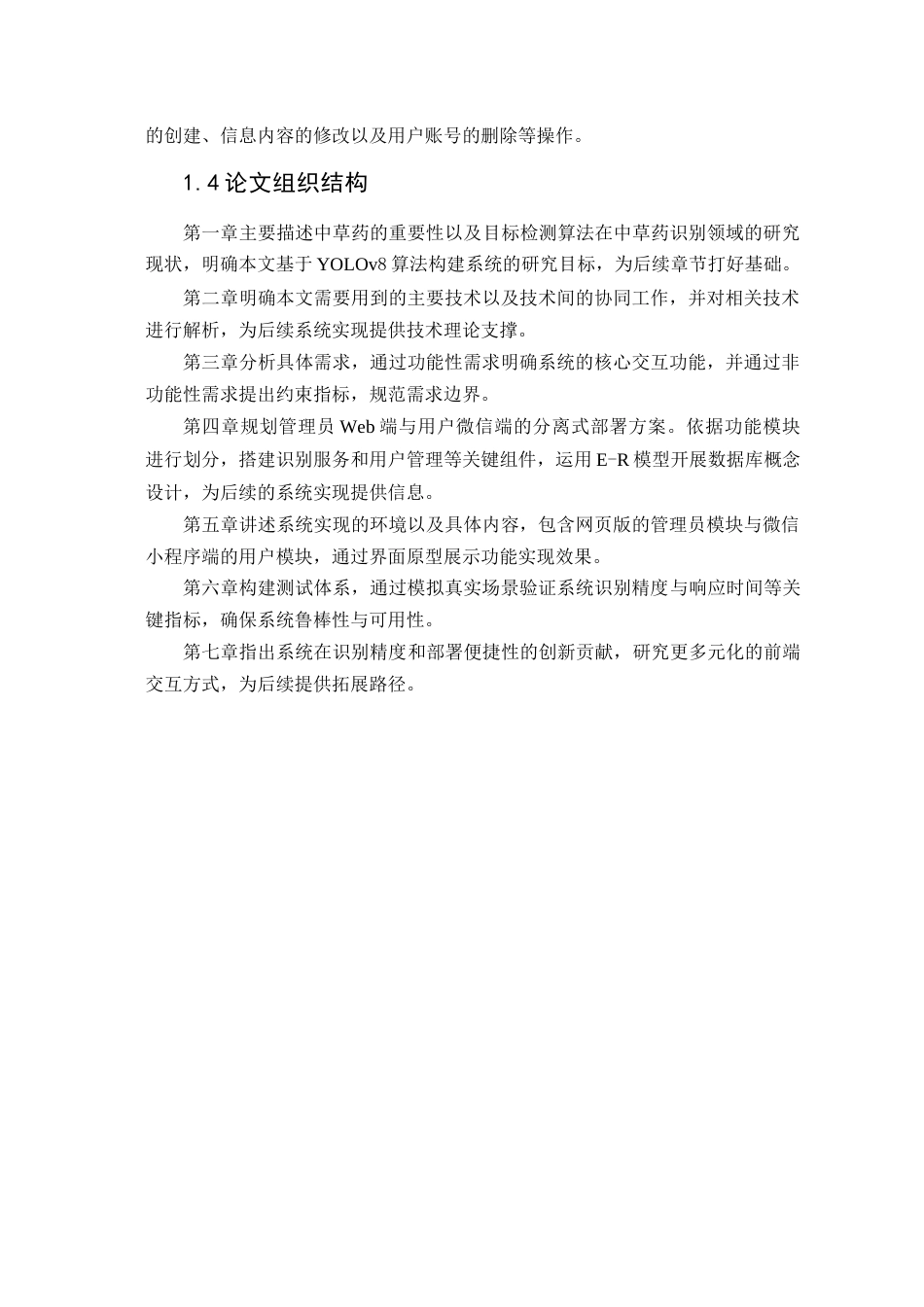 的创建、信息内容的修改以及用户账号的删除等操作。

1.4 论文组织结构

第一章主要描述中草药的重要性以及目标检测算法在中草药识别领域的研究现状，明确本文基于 YOLOv8 算法构建系统的研究目标，为后续章节打好基础。

第二章明确本文需要用到的主要技术以及技术间的协同工作，并对相关技术进行解析，为后续系统实现提供技术理论支撑。

第三章分析具体需求，通过功能性需求明确系统的核心交互功能，并通过非功能性需求提出约束指标，规范需求边界。

第四章规划管理员 Web 端与用户微信端的分离式部署方案。依据功能模块进行划分，搭建识别服务和用户管理等关键组件，运用 E-R 模型开展数据库概念设计，为后续的系统实现提供信息。

第五章讲述系统实现的环境以及具体内容，包含网页版的管理员模块与微信小程序端的用户模块，通过界面原型展示功能实现效果。

第六章构建测试体系，通过模拟真实场景验证系统识别精度与响应时间等关键指标，确保系统鲁棒性与可用性。

第七章指出系统在识别精度和部署便捷性的创新贡献，研究更多元化的前端交互方式，为后续提供拓展路径。